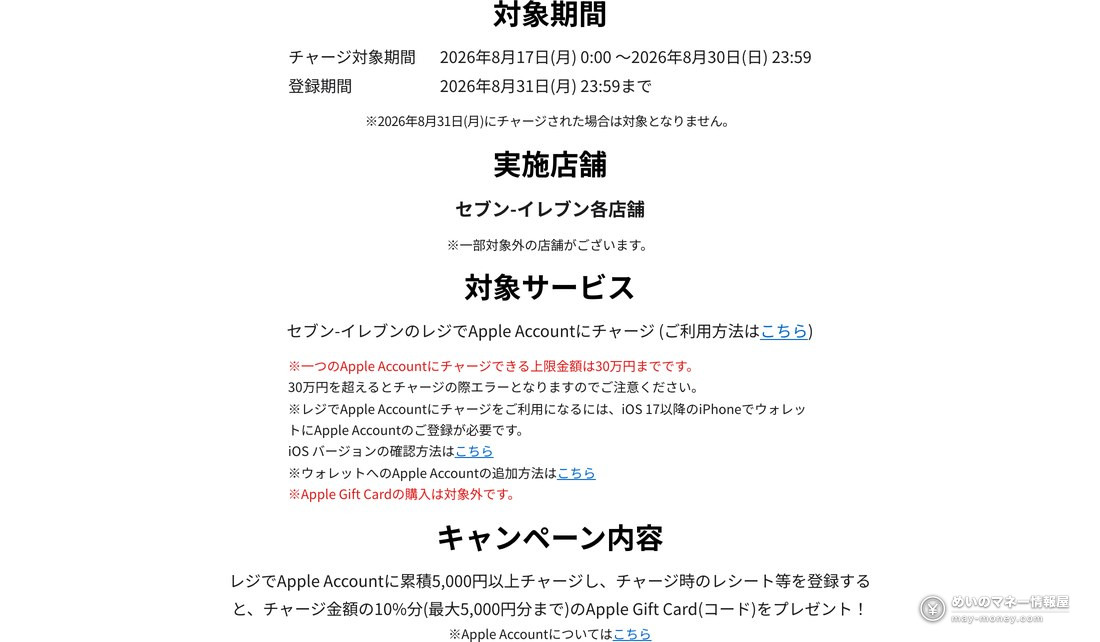 対象期間

チャージ対象期間　2026年8月17日(月) 0:00 〜2026年8月30日(日) 23:59
登録期間　2026年8月31日(月) 23:59まで

※2026年8月31日(月)にチャージされた場合は対象となりません。

実施店舗

セブン-イレブン各店舗

※一部対象外の店舗がございます。

対象サービス

セブン-イレブンのレジでApple Accountにチャージ (ご利用方法はこちら)

※一つのApple Accountにチャージできる上限金額は30万円までです。
30万円を超えるとチャージの際エラーとなりますのでご注意ください。
※レジでApple Accountにチャージをご利用になるには、iOS 17以降のiPhoneでウォレットにApple Accountのご登録が必要です。
iOS バージョンの確認方法はこちら
※ウォレットへのApple Accountの追加方法はこちら
※Apple Gift Cardの購入は対象外です。

キャンペーン内容

レジでApple Accountに累積5,000円以上チャージし、チャージ時のレシート等を登録すると、チャージ金額の10%分(最大5,000円分まで)のApple Gift Card(コード)をプレゼント！

※Apple Accountについてはこちら

めいのマネー情報屋
may-money.com